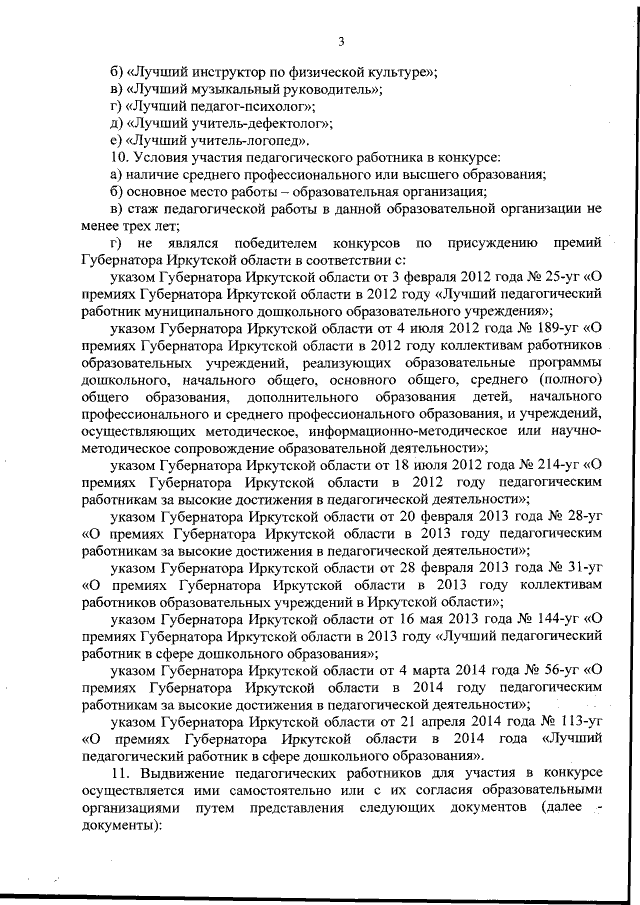 3

б) «Лучший инструктор по физической культуре»;
в) «Лучший музыкальный руководитель»;
г) «Лучший педагог-психолог»;
д) «Лучший учитель-дефектолог»;
е) «Лучший учитель-логопед».

10. Условия участия педагогического работника в конкурсе:
а) наличие среднего профессионального или высшего образования;
б) основное место работы – образовательная организация;
в) стаж педагогической работы в данной образовательной организации не менее трех лет;
г) не являлся победителем конкурсов по присуждению премий Губернатора Иркутской области в соответствии с:
указом Губернатора Иркутской области от 3 февраля 2012 года № 25-уг «О премиях Губернатора Иркутской области в 2012 году «Лучший педагогический работник муниципального дошкольного образовательного учреждения»;
указом Губернатора Иркутской области от 4 июля 2012 года № 189-уг «О премиях Губернатора Иркутской области в 2012 году коллективам работников образовательных учреждений, реализующих образовательные программы дошкольного, начального общего, основного общего, среднего (полного) общего образования, дополнительного образования детей, начального профессионального и среднего профессионального образования, и учреждений, осуществляющих методическое, информационно-методическое или научно-методическое сопровождение образовательной деятельности»;
указом Губернатора Иркутской области от 18 июля 2012 года № 214-уг «О премиях Губернатора Иркутской области в 2012 году педагогическим работникам за высокие достижения в педагогической деятельности»;
указом Губернатора Иркутской области от 20 февраля 2013 года № 28-уг «О премиях Губернатора Иркутской области в 2013 году педагогическим работникам за высокие достижения в педагогической деятельности»;
указом Губернатора Иркутской области от 28 февраля 2013 года № 31-уг «О премиях Губернатора Иркутской области в 2013 году коллективам работников образовательных учреждений в Иркутской области»;
указом Губернатора Иркутской области от 16 мая 2013 года № 144-уг «О премиях Губернатора Иркутской области в 2013 году «Лучший педагогический работник в сфере дошкольного образования»;
указом Губернатора Иркутской области от 4 марта 2014 года № 56-уг «О премиях Губернатора Иркутской области в 2014 году педагогическим работникам за высокие достижения в педагогической деятельности»;
указом Губернатора Иркутской области от 21 апреля 2014 года № 113-уг «О премиях Губернатора Иркутской области в 2014 года «Лучший педагогический работник в сфере дошкольного образования».

11. Выдвижение педагогических работников для участия в конкурсе осуществляется ими самостоятельно или с их согласия образовательными организациями путем представления следующих документов (далее - документы):